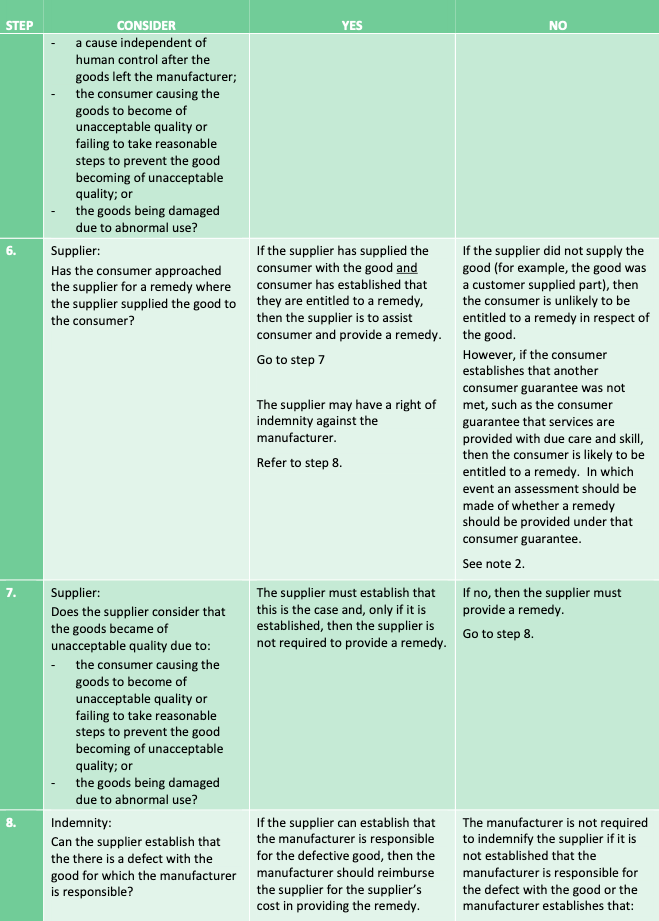 | STEP | CONSIDER | YES | NO |
|---|---|---|---|
| | - a cause independent of human control after the goods left the manufacturer; - the consumer causing the goods to become of unacceptable quality or failing to take reasonable steps to prevent the good becoming of unacceptable quality; or - the goods being damaged due to abnormal use? | | |
| 6. | Supplier: Has the consumer approached the supplier for a remedy where the supplier supplied the good to the consumer? | If the supplier has supplied the consumer with the good and consumer has established that they are entitled to a remedy, then the supplier is to assist consumer and provide a remedy. Go to step 7 The supplier may have a right of indemnity against the manufacturer. Refer to step 8. | If the supplier did not supply the good (for example, the good was a customer supplied part), then the consumer is unlikely to be entitled to a remedy in respect of the good. However, if the consumer establishes that another consumer guarantee was not met, such as the consumer guarantee that services are provided with due care and skill, then the consumer is likely to be entitled to a remedy. In which event an assessment should be made of whether a remedy should be provided under that consumer guarantee. See note 2. |
| 7. | Supplier: Does the supplier consider that the goods became of unacceptable quality due to: - the consumer causing the goods to become of unacceptable quality or failing to take reasonable steps to prevent the good becoming of unacceptable quality; or - the goods being damaged due to abnormal use? | The supplier must establish that this is the case and, only if it is established, then the supplier is not required to provide a remedy. | If no, then the supplier must provide a remedy. Go to step 8. |
| 8. | Indemnity: Can the supplier establish that the there is a defect with the good for which the manufacturer is responsible? | If the supplier can establish that the manufacturer is responsible for the defective good, then the manufacturer should reimburse the supplier for the supplier's cost in providing the remedy. | The manufacturer is not required to indemnify the supplier if it is not established that the manufacturer is responsible for the defect with the good or the manufacturer establishes that: |